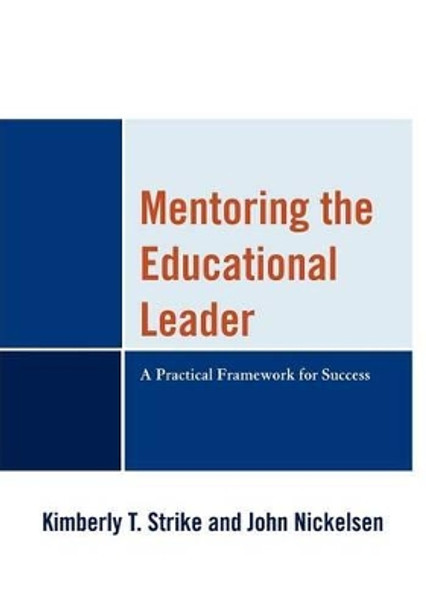 Mentoring the Educational Leader

A Practical Framework for Success

Kimberly T. Strike and John Nickelsen